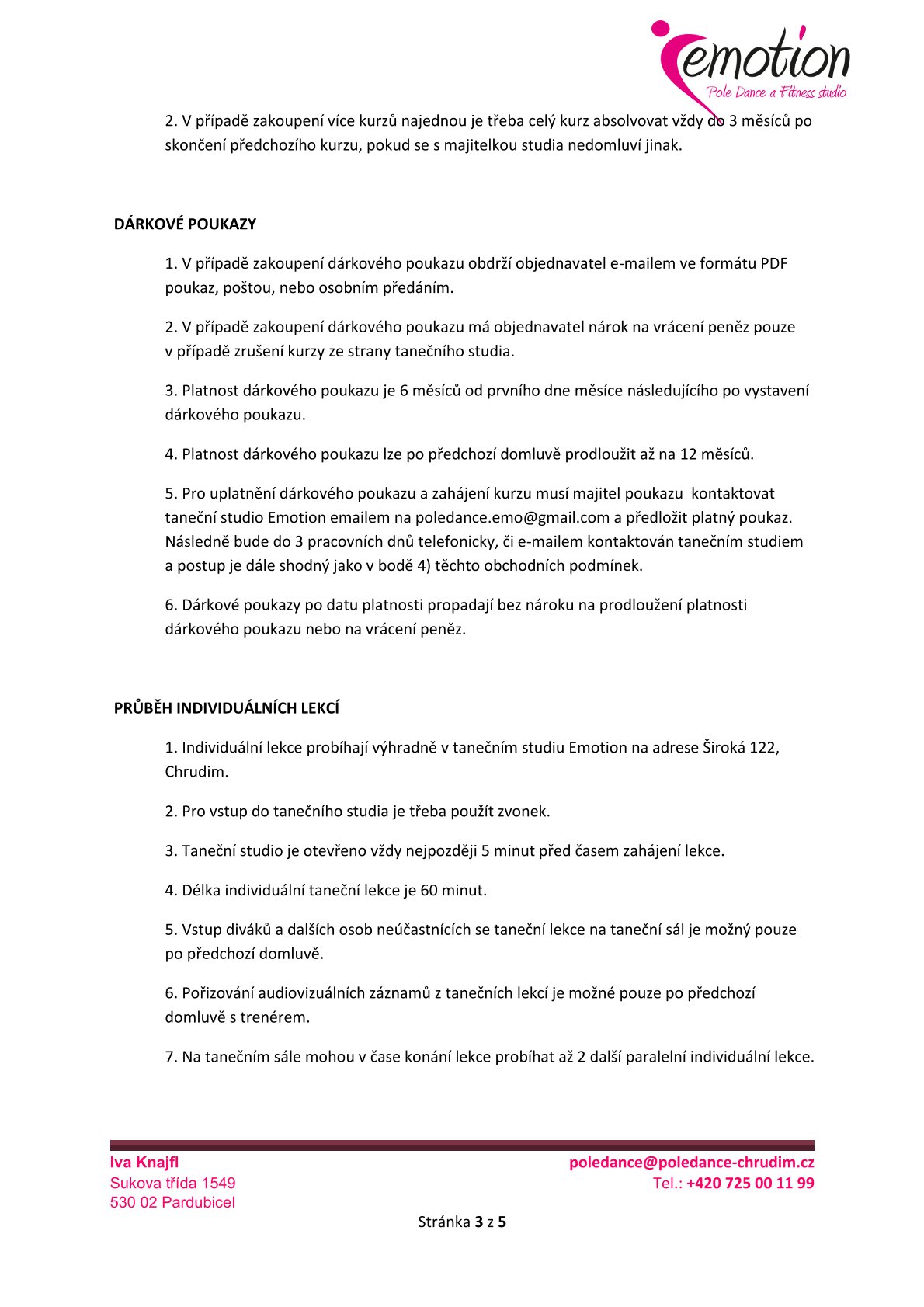 emotion
Pole Dance a Fitness studio

2. V případě zakoupení více kurzů najednou je třeba celý kurz absolvovat vždy do 3 měsíců po skončení předchozího kurzu, pokud se s majitelkou studia nedomluví jinak.

DÁRKOVÉ POUKAZY

1. V případě zakoupení dárkového poukazu obdrží objednavatel e-mailem ve formátu PDF poukaz, poštou, nebo osobním předáním.

2. V případě zakoupení dárkového poukazu má objednavatel nárok na vrácení peněz pouze v případě zrušení kurzy ze strany tanečního studia.

3. Platnost dárkového poukazu je 6 měsíců od prvního dne měsíce následujícího po vystavení dárkového poukazu.

4. Platnost dárkového poukazu lze po předchozí domluvě prodloužit až na 12 měsíců.

5. Pro uplatnění dárkového poukazu a zahájení kurzu musí majitel poukazu kontaktovat taneční studio Emotion emailem na poledance.emo@gmail.com a předložit platný poukaz. Následně bude do 3 pracovních dnů telefonicky, či e-mailem kontaktován tanečním studiem a postup je dále shodný jako v bodě 4) těchto obchodních podmínek.

6. Dárkové poukazy po datu platnosti propadají bez nároku na prodloužení platnosti dárkového poukazu nebo na vrácení peněz.

PRŮBĚH INDIVIDUÁLNÍCH LEKCÍ

1. Individuální lekce probíhají výhradně v tanečním studiu Emotion na adrese Široká 122, Chrudim.

2. Pro vstup do tanečního studia je třeba použít zvonek.

3. Taneční studio je otevřeno vždy nejpozději 5 minut před časem zahájení lekce.

4. Délka individuální taneční lekce je 60 minut.

5. Vstup diváků a dalších osob neúčastnících se taneční lekce na taneční sál je možný pouze po předchozí domluvě.

6. Pořizování audiovizuálních záznamů z tanečních lekcí je možné pouze po předchozí domluvě s trenérem.

7. Na tanečním sále mohou v čase konání lekce probíhat až 2 další paralelní individuální lekce.

Iva Knajfl
Sukova třída 1549
530 02 Pardubicel

poledance@poledance-chrudim.cz
Tel.: +420 725 00 11 99

Stránka 3 z 5